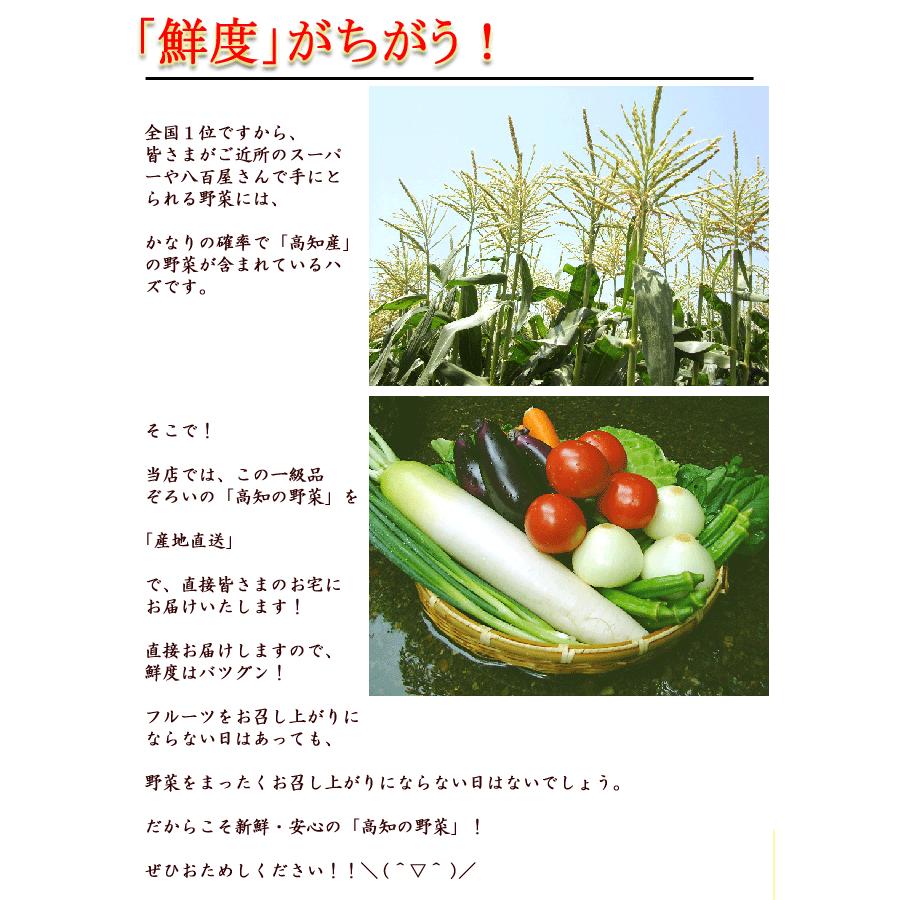 「鮮度」がちがう！

全国１位ですから、皆さまがご近所のスーパーや八百屋さんで手にとられる野菜には、

かなりの確率で「高知産」の野菜が含まれているハズです。

そこで！

当店では、この一級品ぞろいの「高知の野菜」を

「産地直送」

で、直接皆さまのお宅にお届けいたします！

直接お届けしますので、鮮度はバツグン！

フルーツをお召し上がりにならない日はあっても、

野菜をまったくお召し上がりにならない日はないでしょう。

だからこそ新鮮・安心の「高知の野菜」！

ぜひおためしください！！＼(＾▽＾)／